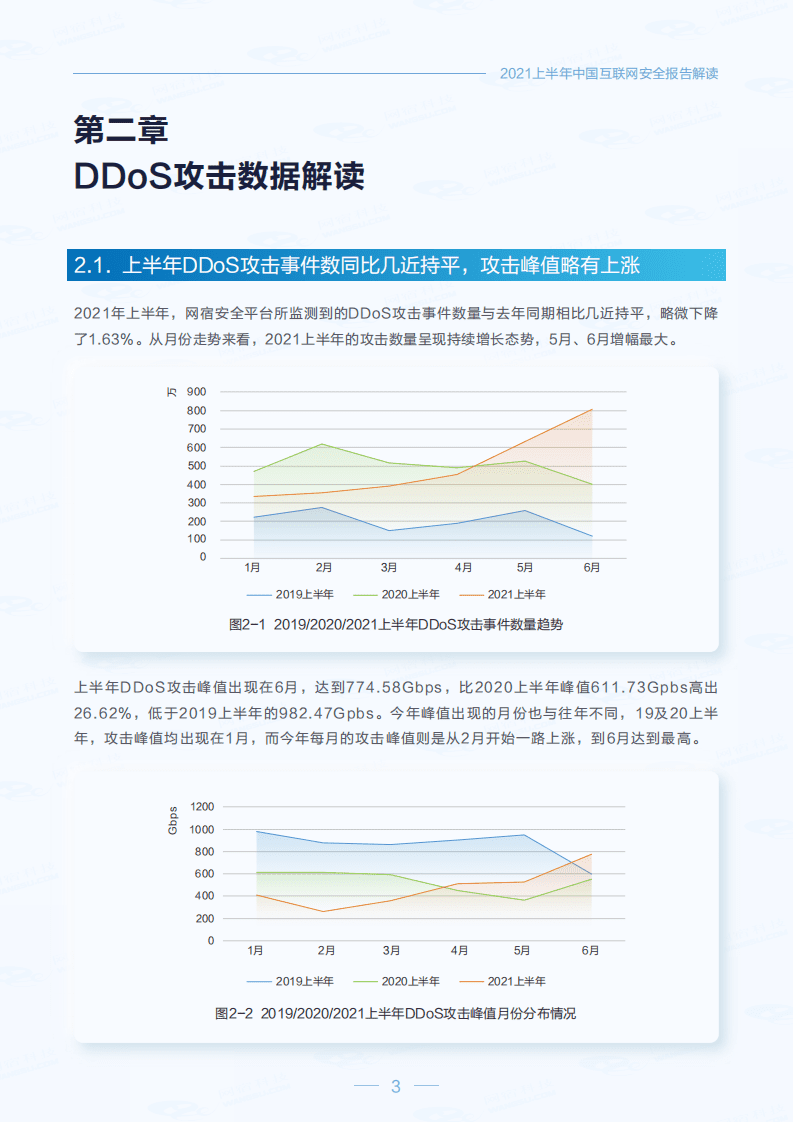 2021上半年中国互联网安全报告解读

第二章
DDoS攻击数据解读

2.1. 上半年DDoS攻击事件数同比几近持平，攻击峰值略有上涨

2021年上半年，网宿安全平台所监测到的DDoS攻击事件数量与去年同期相比几近持平，略微下降了1.63%。从月份走势来看，2021上半年的攻击数量呈现持续增长态势，5月、6月增幅最大。

万
900
800
700
600
500
400
300
200
100
0
1月 2月 3月 4月 5月 6月
2019上半年 2020上半年 2021上半年

图2-1 2019/2020/2021上半年DDoS攻击事件数量趋势

上半年DDoS攻击峰值出现在6月，达到774.58Gbps，比2020上半年峰值611.73Gpbs高出26.62%，低于2019上半年的982.47Gpbs。今年峰值出现的月份也与往年不同，19及20上半年，攻击峰值均出现在1月，而今年每月的攻击峰值则是从2月开始一路上涨，到6月达到最高。

Gbps
1200
1000
800
600
400
200
0
1月 2月 3月 4月 5月 6月
2019上半年 2020上半年 2021上半年

图2-2 2019/2020/2021上半年DDoS攻击峰值月份分布情况

3